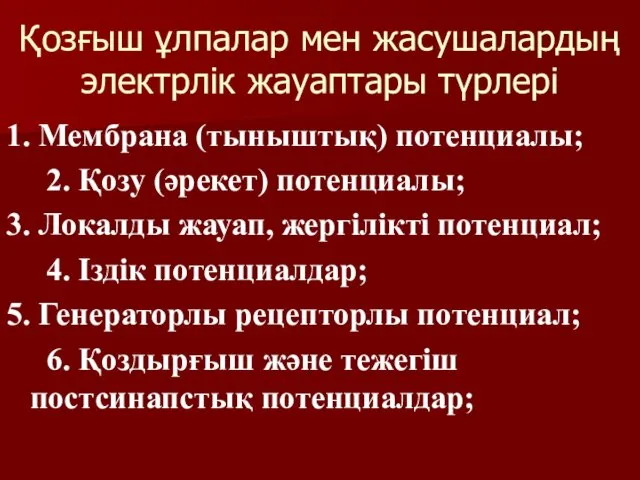 Қозғыш ұлпалар мен жасушалардың электрлік жауаптары түрлері

1. Мембрана (тыныштық) потенциалы;

2. Қозу (әрекет) потенциалы;

3. Локалды жауап, жергілікті потенциал;

4. Іздік потенциалдар;

5. Генераторлы рецепторлы потенциал;

6. Қоздырғыш және тежегіш постсинапстық потенциалдар;